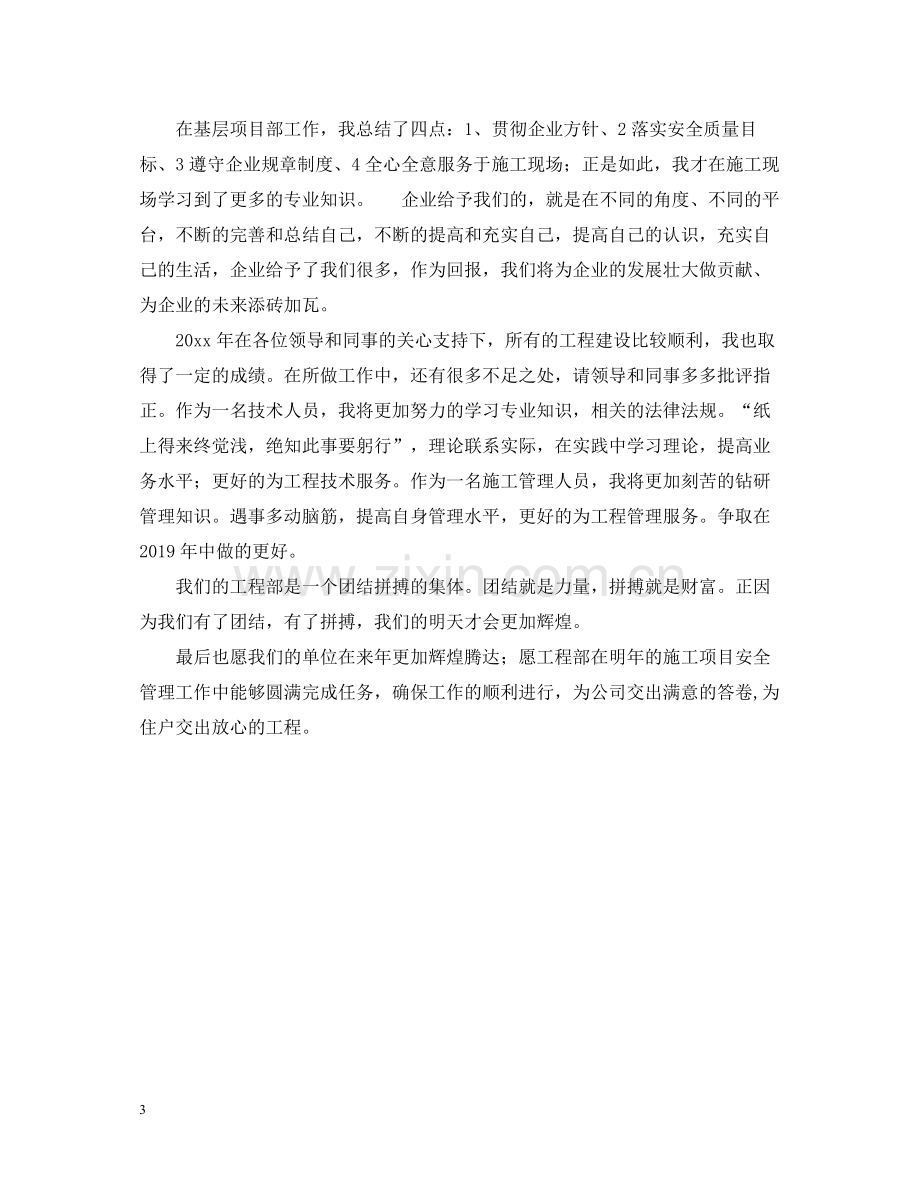 在基层项目部工作，我总结了四点：1、贯彻企业方针、2落实安全质量目标、3遵守企业规章制度、4全心全意服务于施工现场；正是如此，我才在施工现场学习到了更多的专业知识。 企业给予我们的，就是在不同的角度、不同的平台，不断的完善和总结自己，不断的提高和充实自己，提高自己的认识，充实自己的生活，企业给予了我们很多，作为回报，我们将为企业的发展壮大做贡献、为企业的未来添砖加瓦。

20xx年在各位领导和同事的关心支持下，所有的工程建设比较顺利，我也取得了一定的成绩。在所做工作中，还有很多不足之处，请领导和同事多多批评指正。作为一名技术人员，我将更加努力的学习专业知识，相关的法律法规。“纸上得来终觉浅，绝知此事要躬行”，理论联系实际，在实践中学习理论，提高业务水平；更好的为工程技术服务。作为一名施工管理人员，我将更加刻苦的钻研管理知识。遇事多动脑筋，提高自身管理水平，更好的为工程管理服务。争取在2019年中做的更好。

我们的工程部是一个团结拼搏的集体。团结就是力量，拼搏就是财富。正因为我们有了团结，有了拼搏，我们的明天才会更加辉煌。

最后也愿我们的单位在来年更加辉煌腾达；愿工程部在明年的施工项目安全管理工作中能够圆满完成任务，确保工作的顺利进行，为公司交出满意的答卷,为住户交出放心的工程。

3

www.zixin.com.cn